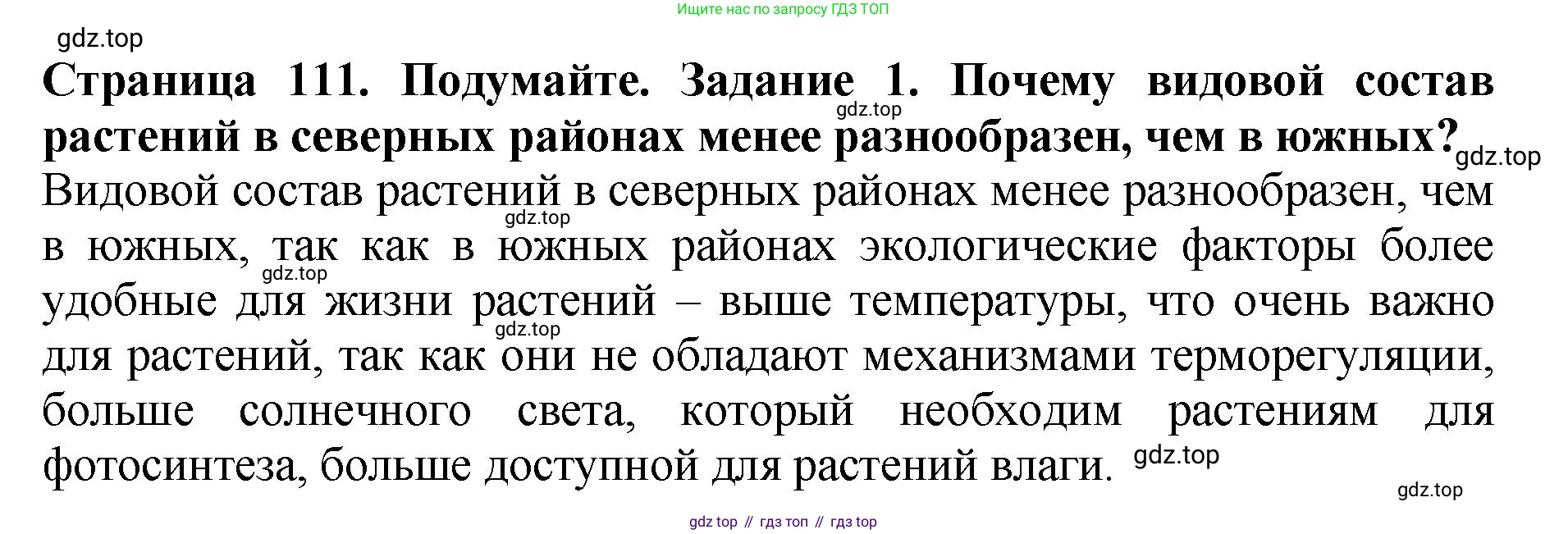 Ищите нас по запросу ГДЗ ТОП

Страница 111. Подумайте. Задание 1. Почему видовой состав растений в северных районах менее разнообразен, чем в южных?

Видовой состав растений в северных районах менее разнообразен, чем в южных, так как в южных районах экологические факторы более удобные для жизни растений – выше температуры, что очень важно для растений, так как они не обладают механизмами терморегуляции, больше солнечного света, который необходим растениям для фотосинтеза, больше доступной для растений влаги.

gdz top // гдз топ // гдз top

gdz.top